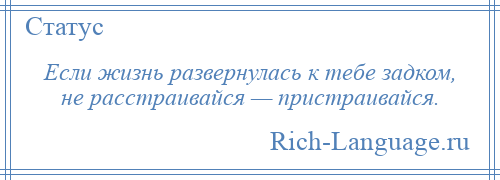 Статус

Если жизнь развернулась к тебе задком, не расстраивайся — пристраивайся.

Rich-Language.ru